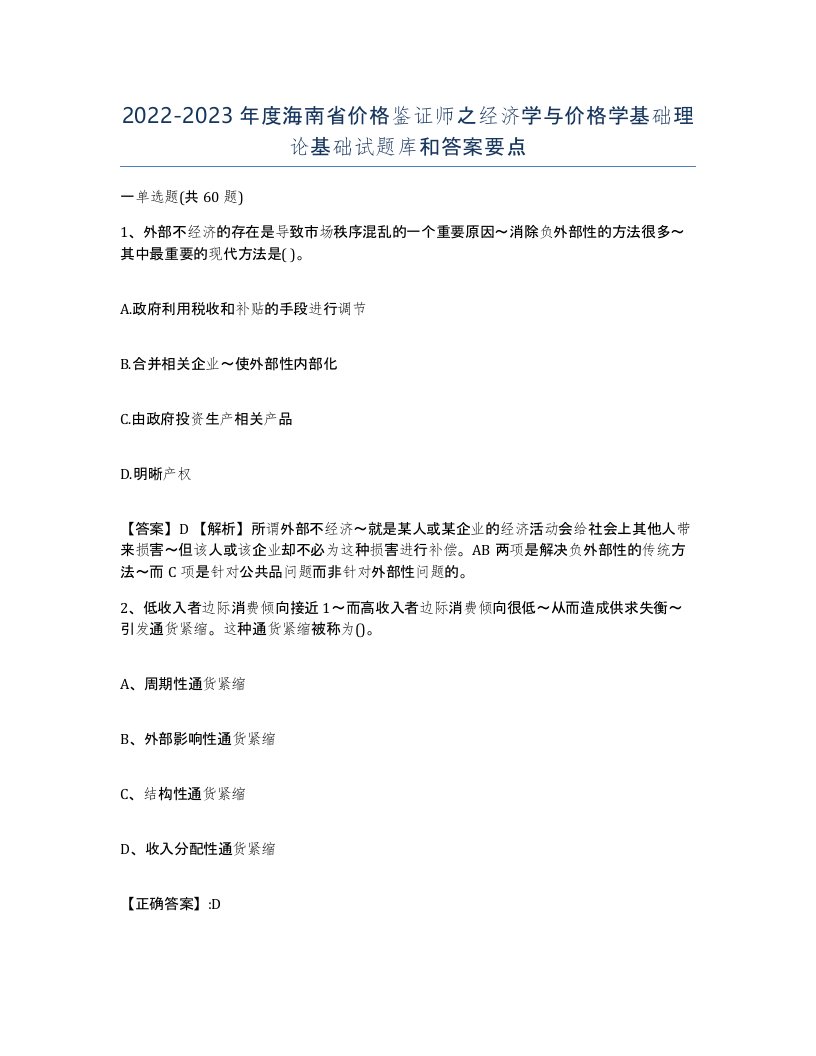 2022-2023年度海南省价格鉴证师之经济学与价格学基础理论基础试题库和答案要点

一单选题(共60题)

1、外部不经济的存在是导致市场秩序混乱的一个重要原因～消除负外部性的方法很多～其中最重要的现代方法是( )。

A.政府利用税收和补贴的手段进行调节

B.合并相关企业～使外部性内部化

C.由政府投资生产相关产品

D.明晰产权

【答案】D 【解析】所谓外部不经济～就是某人或某企业的经济活动会给社会上其他人带来损害～但该人或该企业却不必为这种损害进行补偿。AB两项是解决负外部性的传统方法～而C项是针对公共品问题而非针对外部性问题的。

2、低收入者边际消费倾向接近1～而高收入者边际消费倾向很低～从而造成供求失衡～引发通货紧缩。这种通货紧缩被称为()。

A、周期性通货紧缩

B、外部影响性通货紧缩

C、结构性通货紧缩

D、收入分配性通货紧缩

【正确答案】:D